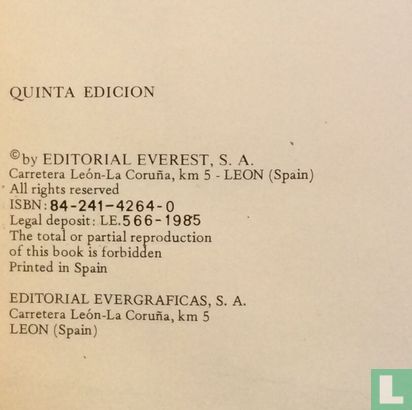 QUINTA EDICION

© by EDITORIAL EVEREST, S. A.
Carretera León-La Coruña, km 5 - LEON (Spain)
All rights reserved
ISBN: 84-241-4264-0
Legal deposit: LE.566-1985
The total or partial reproduction of this book is forbidden
Printed in Spain

EDITORIAL EVERGRAFICAS, S. A.
Carretera León-La Coruña, km 5
LEON (Spain)

L